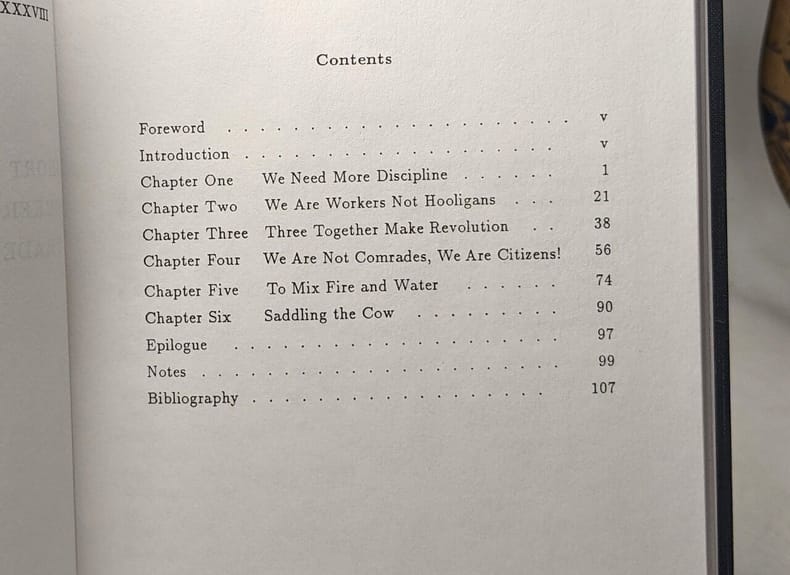 XXXVIII

Contents

| | | |
|---|---|---|
| Foreword | | v |
| Introduction | | v |
| Chapter One | We Need More Discipline | 1 |
| Chapter Two | We Are Workers Not Hooligans | 21 |
| Chapter Three | Three Together Make Revolution | 38 |
| Chapter Four | We Are Not Comrades, We Are Citizens! | 56 |
| Chapter Five | To Mix Fire and Water | 74 |
| Chapter Six | Saddling the Cow | 90 |
| Epilogue | | 97 |
| Notes | | 99 |
| Bibliography | | 107 |